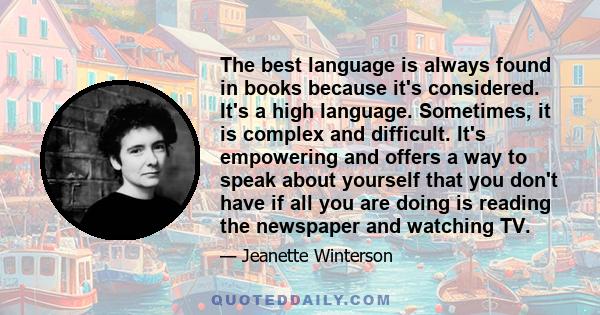 The best language is always found in books because it's considered. It's a high language. Sometimes, it is complex and difficult. It's empowering and offers a way to speak about yourself that you don't have if all you are doing is reading the newspaper and watching TV.

— Jeanette Winterson

QUOTEDDAILY.COM